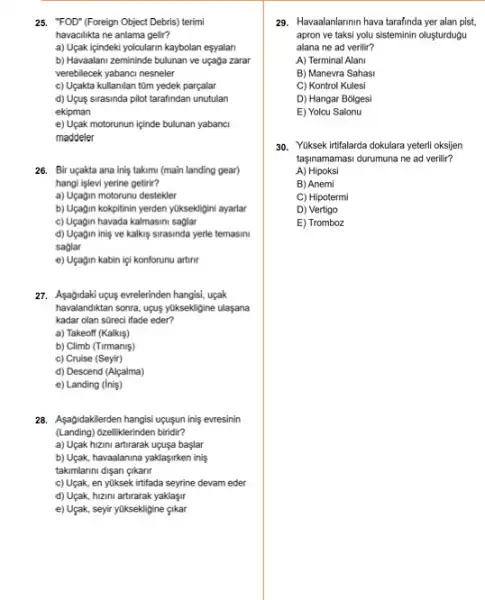 25. "FOD" (Foreign Object Debris) terimi havacılıkta ne anlama gelir?
a) Uçak içindeki yolcuların kaybolan eşyaları
b) Havaalanı zemininde bulunan ve uçağa zarar verebilecek yabancı nesneler
c) Uçakta kullanılan tüm yedek parçalar
d) Uçuş sırasında pilot tarafından unutulan ekipman
e) Uçak motorunun içinde bulunan yabancı maddeler

26. Bir uçakta ana iniş takımı (main landing gear) hangi işlevi yerine getirir?
a) Uçağın motorunu destekler
b) Uçağın kokpitinin yerden yüksekliğini ayarlar
c) Uçağın havada kalmasını sağlar
d) Uçağın iniş ve kalkış sırasında yerle temasını sağlar
e) Uçağın kabin içi konforunu artırır

27. Aşağıdaki uçuş evrelerinden hangisi, uçak havalandıktan sonra, uçuş yüksekliğine ulaşana kadar olan süreci ifade eder?
a) Takeoff (Kalkış)
b) Climb (Tırmanış)
c) Cruise (Seyir)
d) Descend (Alçalma)
e) Landing (İniş)

28. Aşağıdakilerden hangisi uçuşun iniş evresinin (Landing) özelliklerinden biridir?
a) Uçak hızını artırarak uçuşa başlar
b) Uçak, havaalanına yaklaşırken iniş takımlarını dışarı çıkarır
c) Uçak, en yüksek irtifada seyrine devam eder
d) Uçak, hızını artırarak yaklaşır
e) Uçak, seyir yüksekliğine çıkar

29. Havaalanlarının hava tarafında yer alan pist, apron ve taksi yolu sisteminin oluşturduğu alana ne ad verilir?
A) Terminal Alanı
B) Manevra Sahası
C) Kontrol Kulesi
D) Hangar Bölgesi
E) Yolcu Salonu

30. Yüksek irtifalarda dokulara yeterli oksijen taşınamaması durumuna ne ad verilir?
A) Hipoksi
B) Anemi
C) Hipotermi
D) Vertigo
E) Tromboz